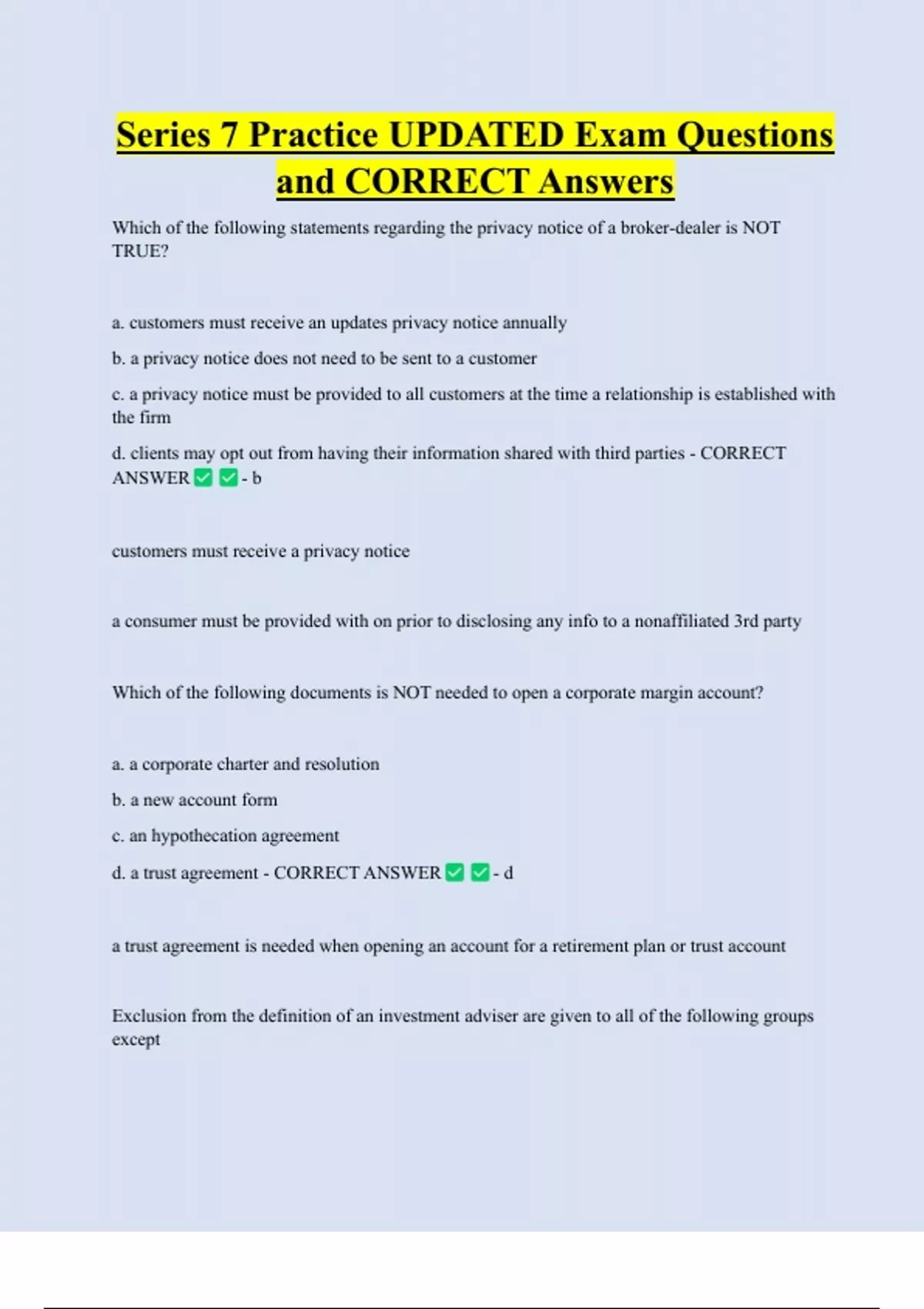 Series 7 Practice UPDATED Exam Questions and CORRECT Answers

Which of the following statements regarding the privacy notice of a broker-dealer is NOT TRUE?

a. customers must receive an updates privacy notice annually

b. a privacy notice does not need to be sent to a customer

c. a privacy notice must be provided to all customers at the time a relationship is established with the firm

d. clients may opt out from having their information shared with third parties - CORRECT ANSWER ✅ ✅ - b

customers must receive a privacy notice

a consumer must be provided with on prior to disclosing any info to a nonaffiliated 3rd party

Which of the following documents is NOT needed to open a corporate margin account?

a. a corporate charter and resolution

b. a new account form

c. an hypothecation agreement

d. a trust agreement - CORRECT ANSWER ✅ ✅ - d

a trust agreement is needed when opening an account for a retirement plan or trust account

Exclusion from the definition of an investment adviser are given to all of the following groups except